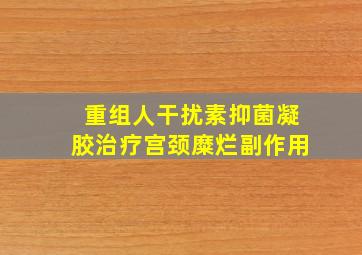 重组人干扰素抑菌凝胶治疗宫颈糜烂副作用